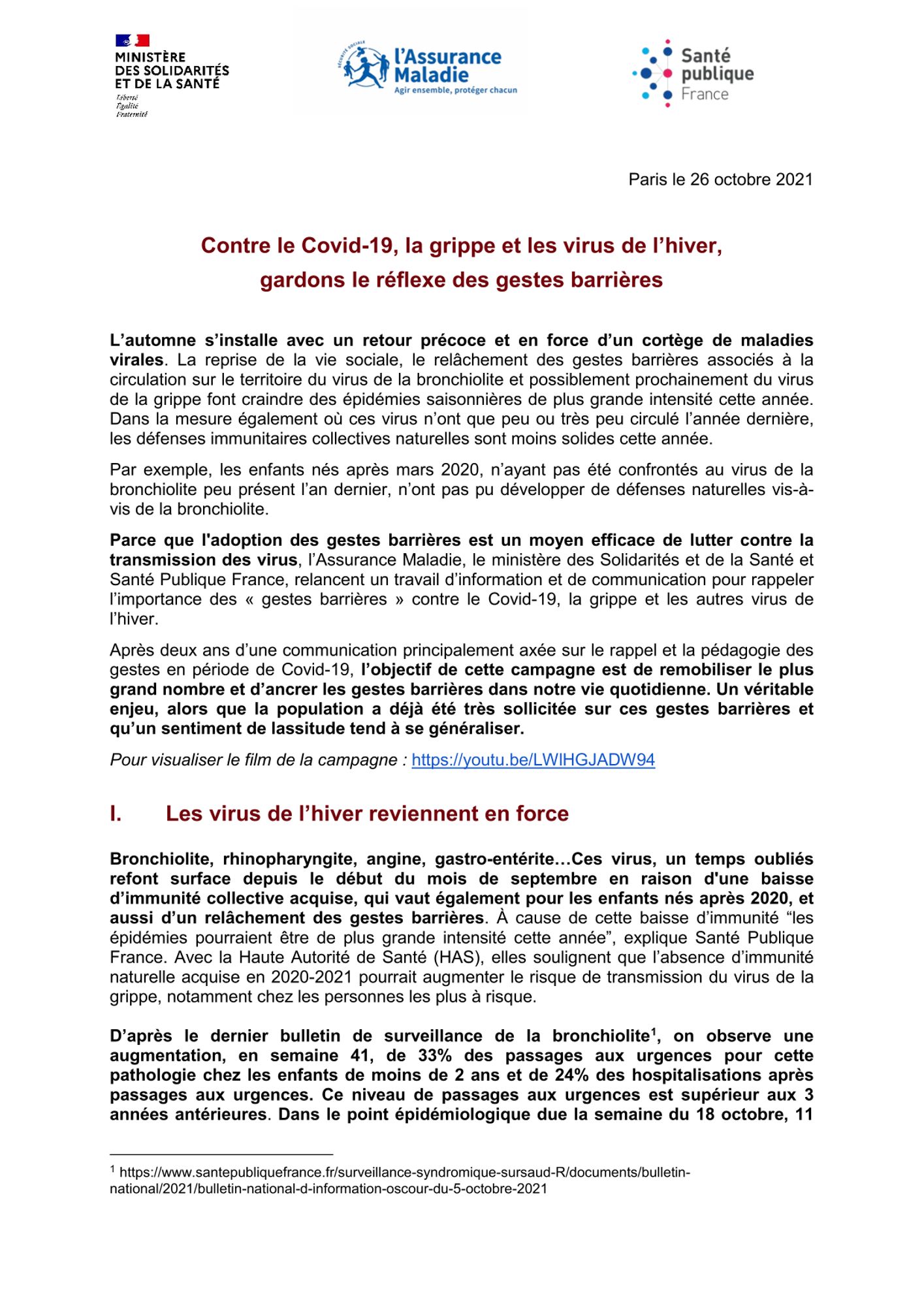 MINISTÈRE DES SOLIDARITÉS ET DE LA SANTÉ
Liberté
Égalité
Fraternité

SÉCURITÉ SOCIALE
l'Assurance Maladie
Agir ensemble, protéger chacun

Santé publique France

Paris le 26 octobre 2021

Contre le Covid-19, la grippe et les virus de l'hiver, gardons le réflexe des gestes barrières

L'automne s'installe avec un retour précoce et en force d'un cortège de maladies virales. La reprise de la vie sociale, le relâchement des gestes barrières associés à la circulation sur le territoire du virus de la bronchiolite et possiblement prochainement du virus de la grippe font craindre des épidémies saisonnières de plus grande intensité cette année. Dans la mesure également où ces virus n'ont que peu ou très peu circulé l'année dernière, les défenses immunitaires collectives naturelles sont moins solides cette année.

Par exemple, les enfants nés après mars 2020, n'ayant pas été confrontés au virus de la bronchiolite peu présent l'an dernier, n'ont pas pu développer de défenses naturelles vis-à-vis de la bronchiolite.

Parce que l'adoption des gestes barrières est un moyen efficace de lutter contre la transmission des virus, l'Assurance Maladie, le ministère des Solidarités et de la Santé et Santé Publique France, relancent un travail d'information et de communication pour rappeler l'importance des « gestes barrières » contre le Covid-19, la grippe et les autres virus de l'hiver.

Après deux ans d'une communication principalement axée sur le rappel et la pédagogie des gestes en période de Covid-19, l'objectif de cette campagne est de remobiliser le plus grand nombre et d'ancrer les gestes barrières dans notre vie quotidienne. Un véritable enjeu, alors que la population a déjà été très sollicitée sur ces gestes barrières et qu'un sentiment de lassitude tend à se généraliser.

Pour visualiser le film de la campagne : https://youtu.be/LWIHGJADW94

I. Les virus de l'hiver reviennent en force

Bronchiolite, rhinopharyngite, angine, gastro-entérite…Ces virus, un temps oubliés refont surface depuis le début du mois de septembre en raison d'une baisse d'immunité collective acquise, qui vaut également pour les enfants nés après 2020, et aussi d'un relâchement des gestes barrières. À cause de cette baisse d'immunité "les épidémies pourraient être de plus grande intensité cette année", explique Santé Publique France. Avec la Haute Autorité de Santé (HAS), elles soulignent que l'absence d'immunité naturelle acquise en 2020-2021 pourrait augmenter le risque de transmission du virus de la grippe, notamment chez les personnes les plus à risque.

D'après le dernier bulletin de surveillance de la bronchiolite$^1$, on observe une augmentation, en semaine 41, de 33% des passages aux urgences pour cette pathologie chez les enfants de moins de 2 ans et de 24% des hospitalisations après passages aux urgences. Ce niveau de passages aux urgences est supérieur aux 3 années antérieures. Dans le point épidémiologique due la semaine du 18 octobre, 11

$^1$ https://www.santepubliquefrance.fr/surveillance-syndromique-sursaud-R/documents/bulletin-national/2021/bulletin-national-d-information-oscour-du-5-octobre-2021